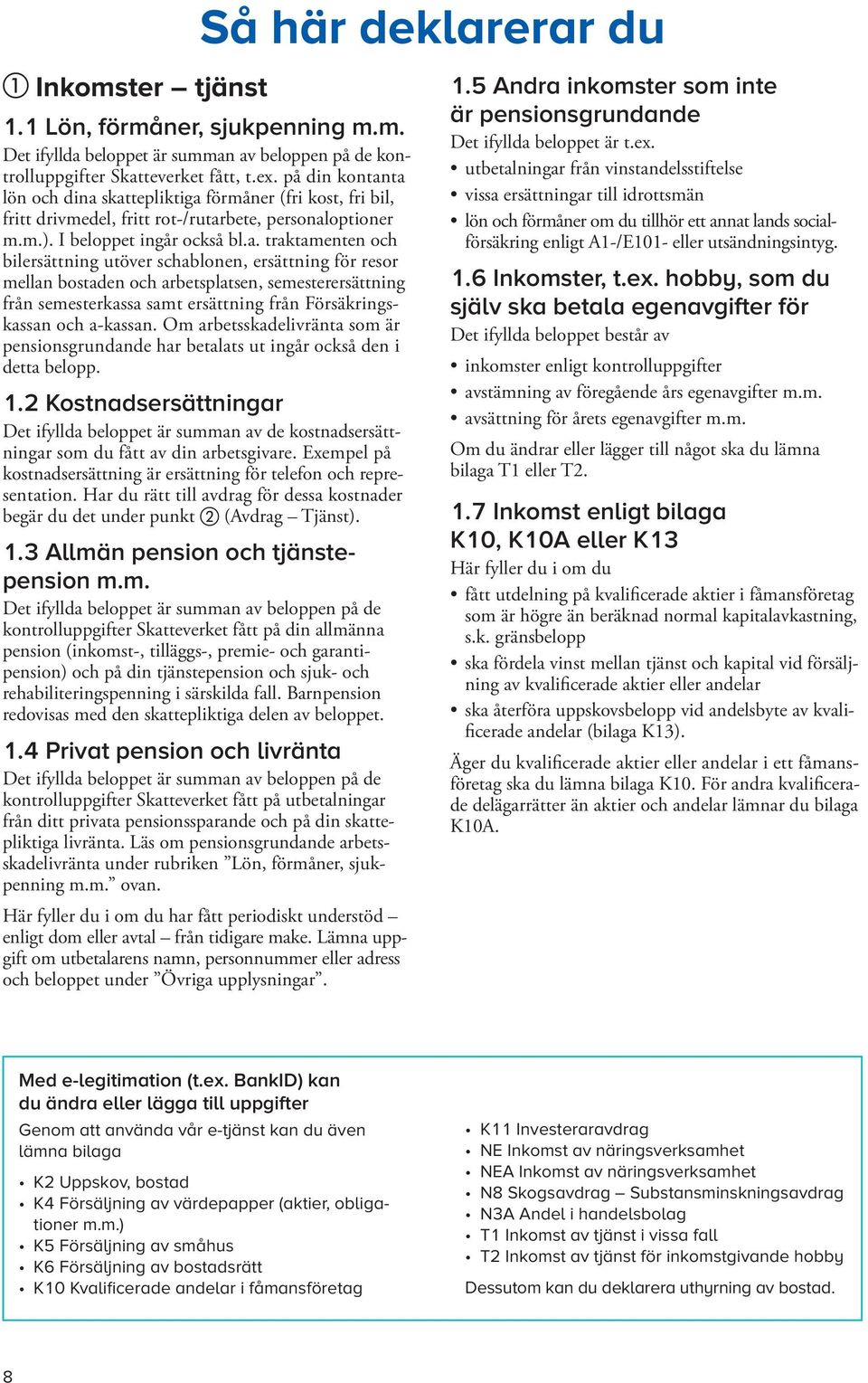 Så här deklarerar du

① Inkomster – tjänst

1.1 Lön, förmåner, sjukpenning m.m.
Det ifyllda beloppet är summan av beloppen på de kontrolluppgifter Skatteverket fått, t.ex. på din kontanta lön och dina skattepliktiga förmåner (fri kost, fri bil, fritt drivmedel, fritt rot-/rutarbete, personaloptioner m.m.). I beloppet ingår också bl.a. traktamenten och bilersättning utöver schablonen, ersättning för resor mellan bostaden och arbetsplatsen, semesterersättning från semesterkassa samt ersättning från Försäkringskassan och a-kassan. Om arbetsskadelivränta som är pensionsgrundande har betalats ut ingår också den i detta belopp.

1.2 Kostnadsersättningar
Det ifyllda beloppet är summan av de kostnadsersättningar som du fått av din arbetsgivare. Exempel på kostnadsersättning är ersättning för telefon och representation. Har du rätt till avdrag för dessa kostnader begär du det under punkt ② (Avdrag – Tjänst).

1.3 Allmän pension och tjänstepension m.m.
Det ifyllda beloppet är summan av beloppen på de kontrolluppgifter Skatteverket fått på din allmänna pension (inkomst-, tilläggs-, premie- och garantipension) och på din tjänstepension och sjuk- och rehabiliteringspenning i särskilda fall. Barnpension redovisas med den skattepliktiga delen av beloppet.

1.4 Privat pension och livränta
Det ifyllda beloppet är summan av beloppen på de kontrolluppgifter Skatteverket fått på utbetalningar från ditt privata pensionssparande och på din skattepliktiga livränta. Läs om pensionsgrundande arbetsskadelivränta under rubriken ”Lön, förmåner, sjukpenning m.m.” ovan.

Här fyller du i om du har fått periodiskt understöd – enligt dom eller avtal – från tidigare make. Lämna uppgift om utbetalarens namn, personnummer eller adress och beloppet under ”Övriga upplysningar”.

1.5 Andra inkomster som inte är pensionsgrundande
Det ifyllda beloppet är t.ex.
• utbetalningar från vinstandelsstiftelse
• vissa ersättningar till idrottsmän
• lön och förmåner om du tillhör ett annat lands socialförsäkring enligt A1-/E101- eller utsändningsintyg.

1.6 Inkomster, t.ex. hobby, som du själv ska betala egenavgifter för
Det ifyllda beloppet består av
• inkomster enligt kontrolluppgifter
• avstämning av föregående års egenavgifter m.m.
• avsättning för årets egenavgifter m.m.

Om du ändrar eller lägger till något ska du lämna bilaga T1 eller T2.

1.7 Inkomst enligt bilaga K10, K10A eller K13
Här fyller du i om du
• fått utdelning på kvalificerade aktier i fåmansföretag som är högre än beräknad normal kapitalavkastning, s.k. gränsbelopp
• ska fördela vinst mellan tjänst och kapital vid försäljning av kvalificerade aktier eller andelar
• ska återföra uppskovsbelopp vid andelsbyte av kvalificerade andelar (bilaga K13).

Äger du kvalificerade aktier eller andelar i ett fåmansföretag ska du lämna bilaga K10. För andra kvalificerade delägarrätter än aktier och andelar lämnar du bilaga K10A.

Med e-legitimation (t.ex. BankID) kan du ändra eller lägga till uppgifter
Genom att använda vår e-tjänst kan du även lämna bilaga
• K2 Uppskov, bostad
• K4 Försäljning av värdepapper (aktier, obligationer m.m.)
• K5 Försäljning av småhus
• K6 Försäljning av bostadsrätt
• K10 Kvalificerade andelar i fåmansföretag

• K11 Investeraravdrag
• NE Inkomst av näringsverksamhet
• NEA Inkomst av näringsverksamhet
• N8 Skogsavdrag – Substansminskningsavdrag
• N3A Andel i handelsbolag
• T1 Inkomst av tjänst i vissa fall
• T2 Inkomst av tjänst för inkomstgivande hobby

Dessutom kan du deklarera uthyrning av bostad.

8